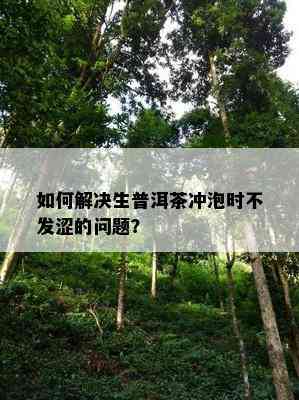 如何解决生普洱茶冲泡时不发涩的问题?